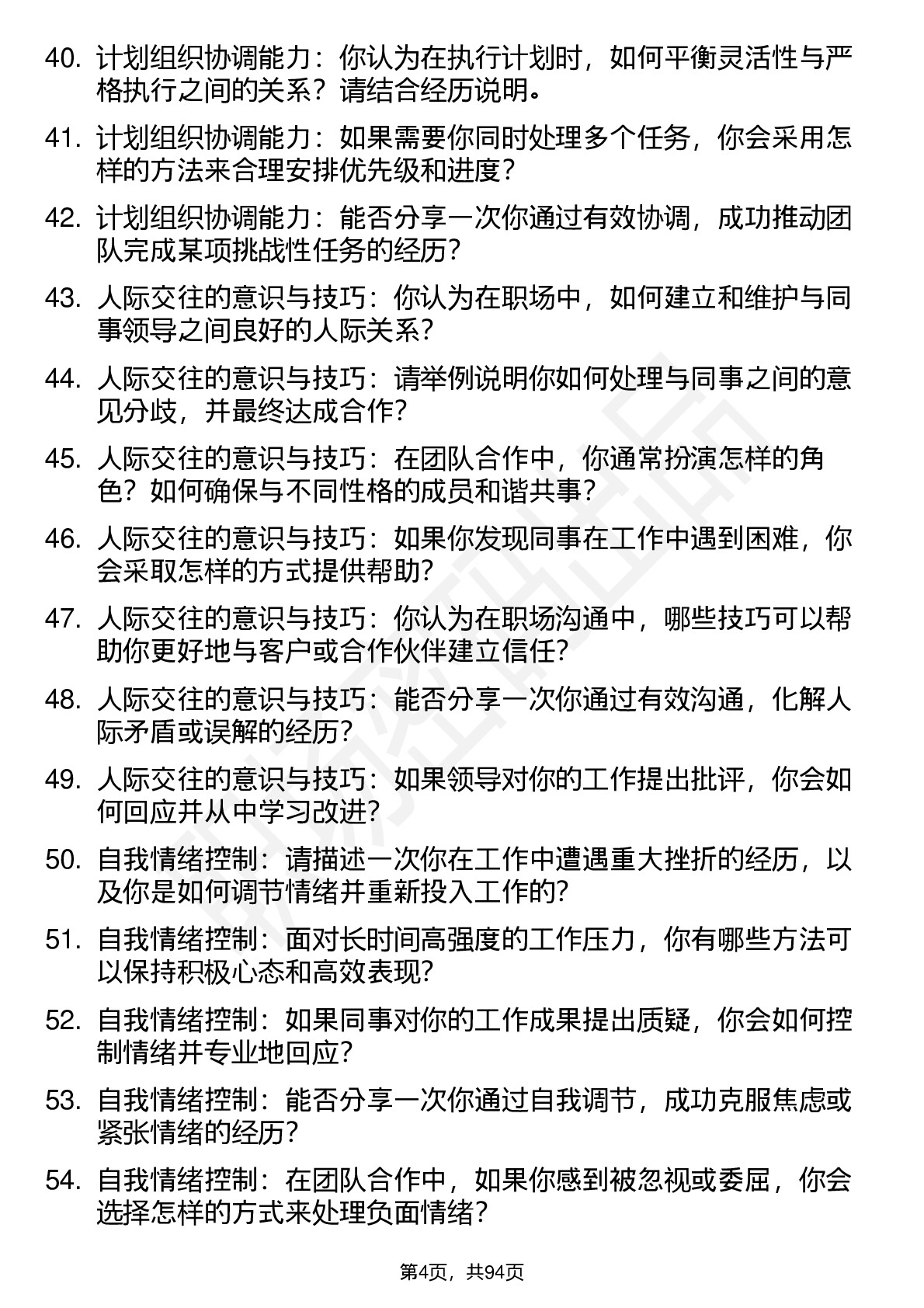 40. 计划组织协调能力：你认为在执行计划时，如何平衡灵活性与严格执行之间的关系？请结合经历说明。

41. 计划组织协调能力：如果需要你同时处理多个任务，你会采用怎样的方法来合理安排优先级和进度？

42. 计划组织协调能力：能否分享一次你通过有效协调，成功推动团队完成某项挑战性任务的经历？

43. 人际交往的意识与技巧：你认为在职场中，如何建立和维护与同事领导之间良好的人际关系？

44. 人际交往的意识与技巧：请举例说明你如何处理与同事之间的意见分歧，并最终达成合作？

45. 人际交往的意识与技巧：在团队合作中，你通常扮演怎样的角色？如何确保与不同性格的成员和谐共事？

46. 人际交往的意识与技巧：如果你发现同事在工作中遇到困难，你会采取怎样的方式提供帮助？

47. 人际交往的意识与技巧：你认为在职场沟通中，哪些技巧可以帮助你更好地与客户或合作伙伴建立信任？

48. 人际交往的意识与技巧：能否分享一次你通过有效沟通，化解人际矛盾或误解的经历？

49. 人际交往的意识与技巧：如果领导对你的工作提出批评，你会如何回应并从中学习改进？

50. 自我情绪控制：请描述一次你在工作中遭遇重大挫折的经历，以及你是如何调节情绪并重新投入工作的？

51. 自我情绪控制：面对长时间高强度的工作压力，你有哪些方法可以保持积极心态和高效表现？

52. 自我情绪控制：如果同事对你的工作成果提出质疑，你会如何控制情绪并专业地回应？

53. 自我情绪控制：能否分享一次你通过自我调节，成功克服焦虑或紧张情绪的经历？

54. 自我情绪控制：在团队合作中，如果你感到被忽视或委屈，你会选择怎样的方式来处理负面情绪？

第4页，共94页